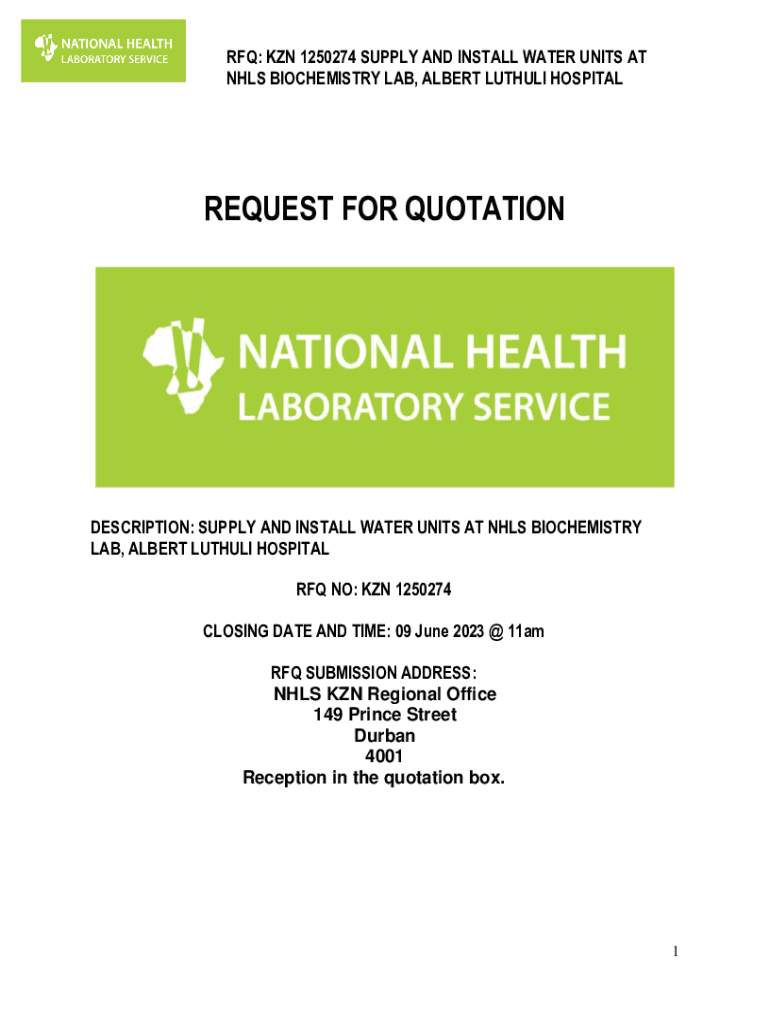 NATIONAL HEALTH
LABORATORY SERVICE

RFQ: KZN 1250274 SUPPLY AND INSTALL WATER UNITS AT NHLS BIOCHEMISTRY LAB, ALBERT LUTHULI HOSPITAL

REQUEST FOR QUOTATION

NATIONAL HEALTH
LABORATORY SERVICE

DESCRIPTION: SUPPLY AND INSTALL WATER UNITS AT NHLS BIOCHEMISTRY LAB, ALBERT LUTHULI HOSPITAL

RFQ NO: KZN 1250274

CLOSING DATE AND TIME: 09 June 2023 @ 11am

RFQ SUBMISSION ADDRESS:
NHLS KZN Regional Office
149 Prince Street
Durban
4001
Reception in the quotation box.

1